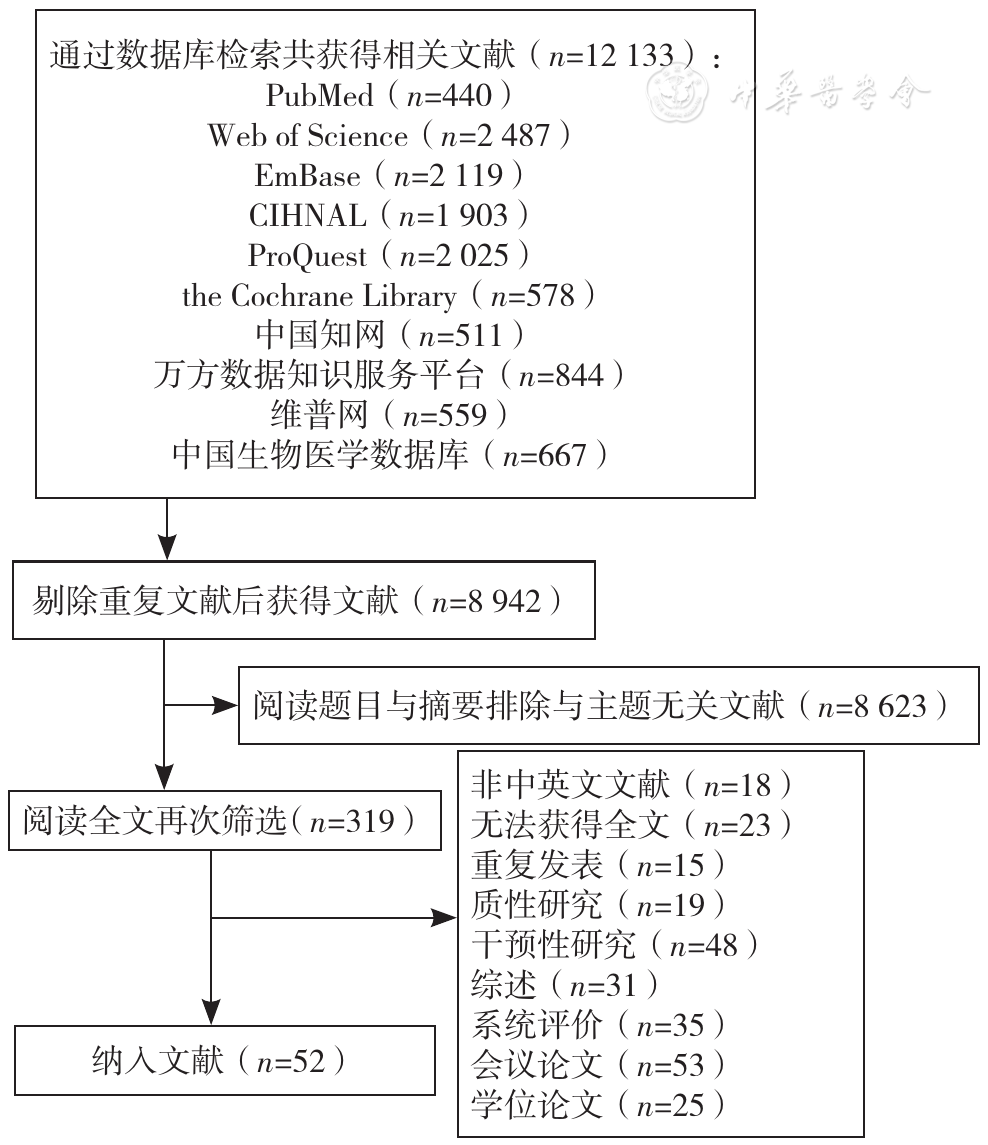 通过数据库检索共获得相关文献（$n$=12 133）：
PubMed（$n$=440）
Web of Science（$n$=2 487）
EmBase（$n$=2 119）
CIHNAL（$n$=1 903）
ProQuest（$n$=2 025）
the Cochrane Library（$n$=578）
中国知网（$n$=511）
万方数据知识服务平台（$n$=844）
维普网（$n$=559）
中国生物医学数据库（$n$=667）

中华医学会

剔除重复文献后获得文献（$n$=8 942）

阅读题目与摘要排除与主题无关文献（$n$=8 623）

阅读全文再次筛选（$n$=319）

非中英文文献（$n$=18）
无法获得全文（$n$=23）
重复发表（$n$=15）
质性研究（$n$=19）
干预性研究（$n$=48）
综述（$n$=31）
系统评价（$n$=35）
会议论文（$n$=53）
学位论文（$n$=25）

纳入文献（$n$=52）